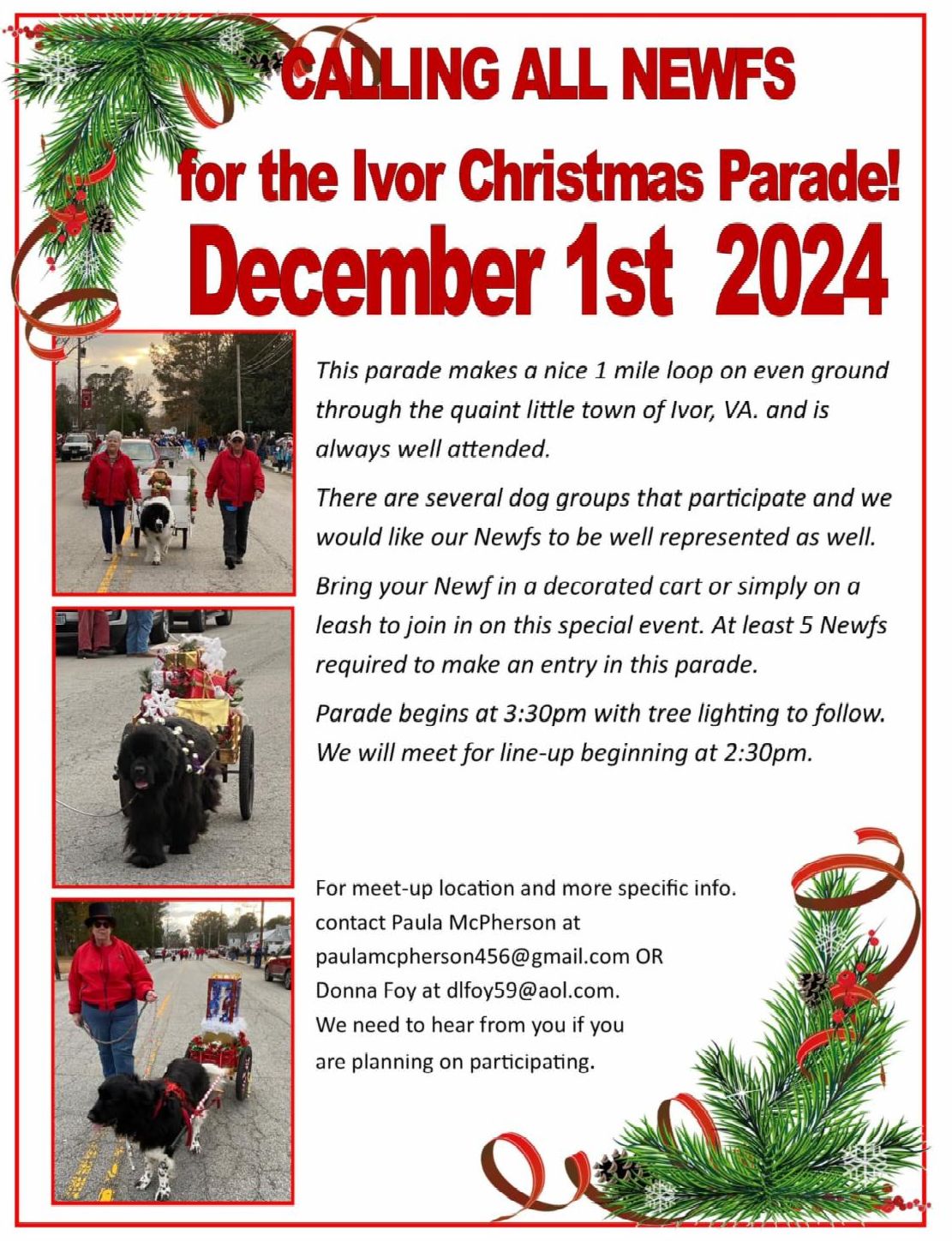 CALLING ALL NEWFS

for the Ivor Christmas Parade!

December 1st 2024

This parade makes a nice 1 mile loop on even ground through the quaint little town of Ivor, VA. and is always well attended.

There are several dog groups that participate and we would like our Newfs to be well represented as well.

Bring your Newf in a decorated cart or simply on a leash to join in on this special event. At least 5 Newfs required to make an entry in this parade.

Parade begins at 3:30pm with tree lighting to follow. We will meet for line-up beginning at 2:30pm.

For meet-up location and more specific info.
contact Paula McPherson at
paulamcpherson456@gmail.com OR
Donna Foy at dlfoy59@aol.com.
We need to hear from you if you
are planning on participating.